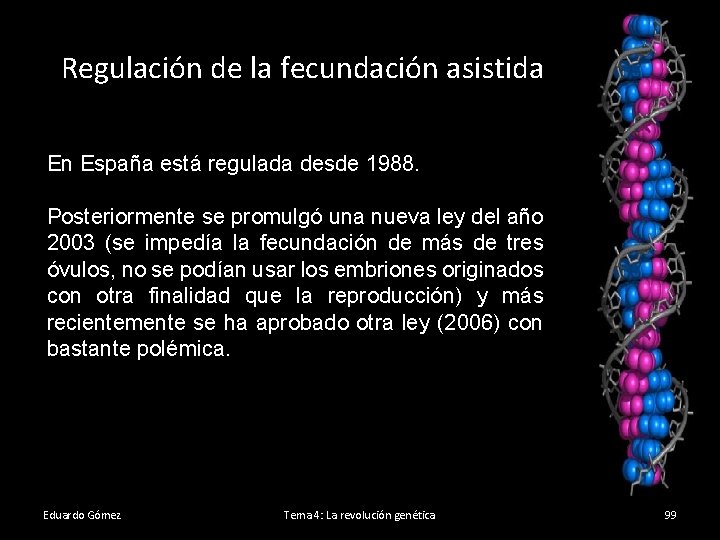 Regulación de la fecundación asistida

En España está regulada desde 1988.

Posteriormente se promulgó una nueva ley del año 2003 (se impedía la fecundación de más de tres óvulos, no se podían usar los embriones originados con otra finalidad que la reproducción) y más recientemente se ha aprobado otra ley (2006) con bastante polémica.

Eduardo Gómez

Tema 4: La revolución genética

99